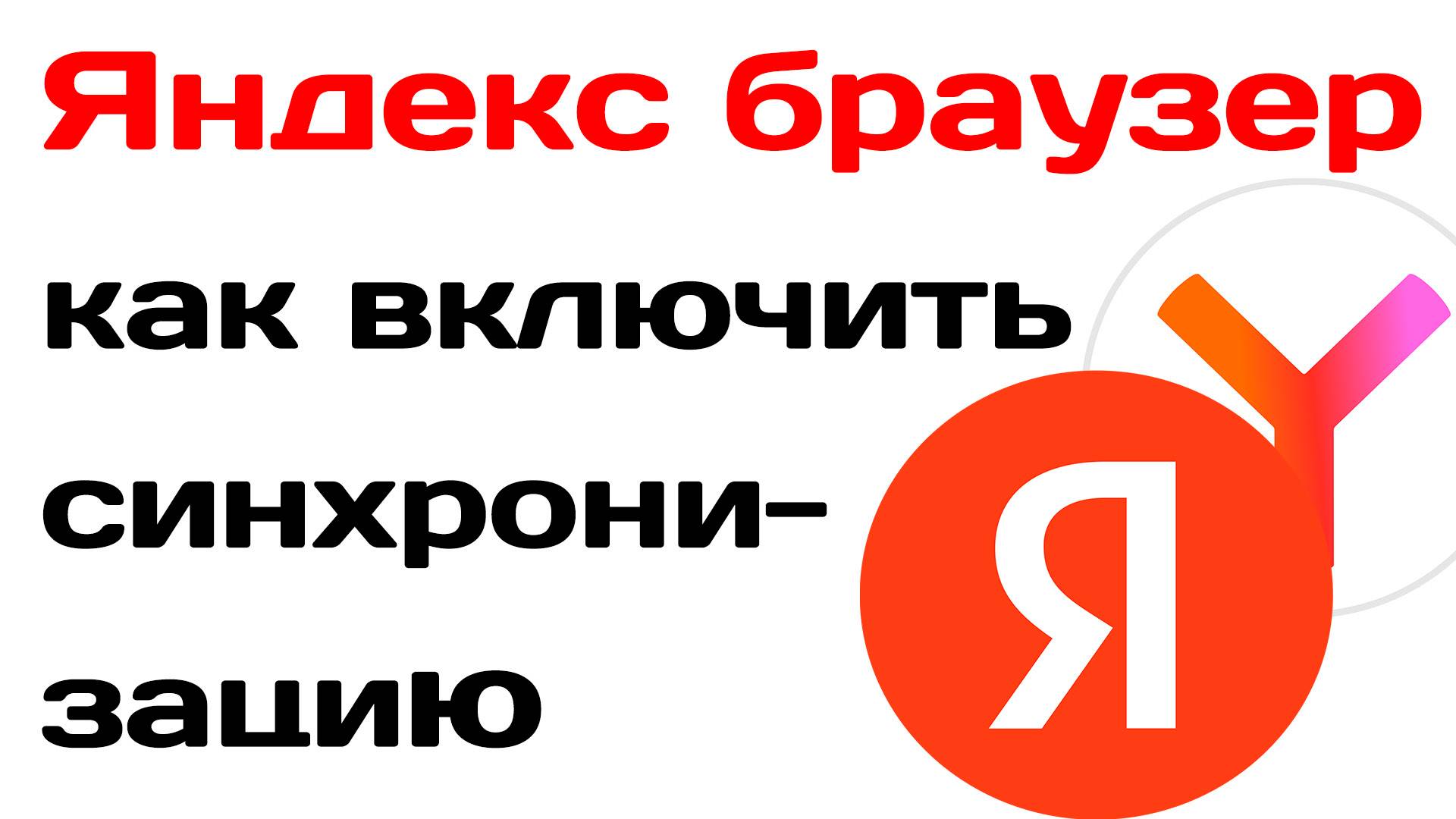 Яндекс браузер

как включить синхронизацию

Я